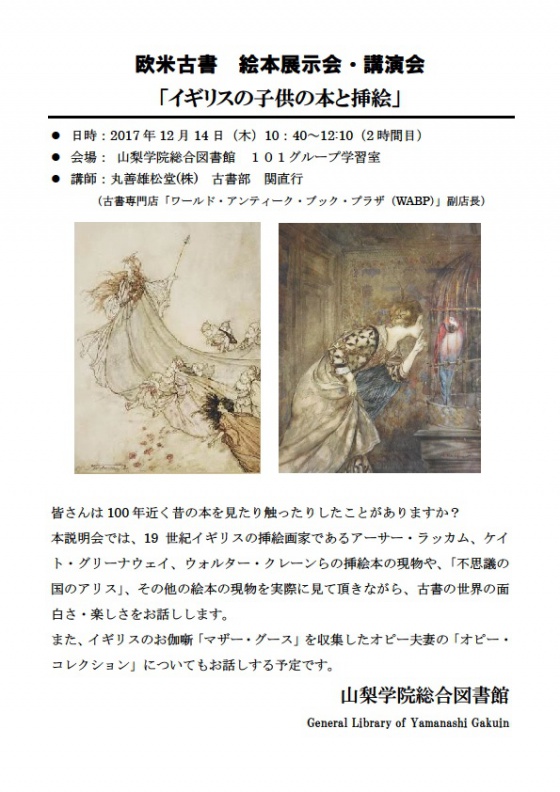 欧米古書　絵本展示会・講演会
「イギリスの子供の本と挿絵」

● 日時：2017年12月14日（木）10：40～12:10（2時間目）
● 会場：山梨学院総合図書館　１０１グループ学習室
● 講師：丸善雄松堂(株)　古書部　関直行
（古書専門店「ワールド・アンティーク・ブック・プラザ（WABP）」副店長）

皆さんは100年近く昔の本を見たり触ったりしたことがありますか？
本説明会では、19 世紀イギリスの挿絵画家であるアーサー・ラッカム、ケイト・グリーナウェイ、ウォルター・クレーンらの挿絵本の現物や、「不思議の国のアリス」、その他の絵本の現物を実際に見て頂きながら、古書の世界の面白さ・楽しさをお話しします。
また、イギリスのお伽噺「マザー・グース」を収集したオピー夫妻の「オピー・コレクション」についてもお話しする予定です。

山梨学院総合図書館
General Library of Yamanashi Gakuin